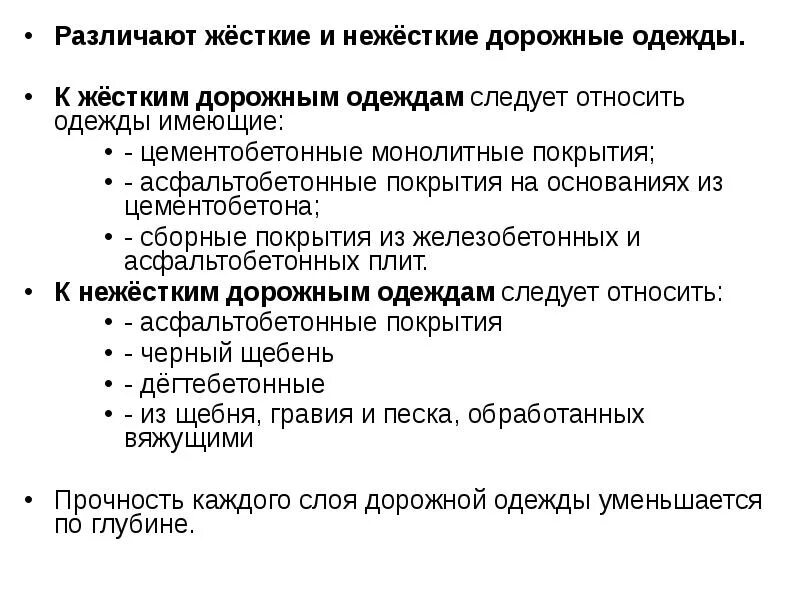 • Различают жёсткие и нежёсткие дорожные одежды.

• К жёстким дорожным одеждам следует относить одежды имеющие:
  • - цементобетонные монолитные покрытия;
  • - асфальтобетонные покрытия на основаниях из цементобетона;
  • - сборные покрытия из железобетонных и асфальтобетонных плит.
• К нежёстким дорожным одеждам следует относить:
  • - асфальтобетонные покрытия
  • - черный щебень
  • - дёгтебетонные
  • - из щебня, гравия и песка, обработанных вяжущими

• Прочность каждого слоя дорожной одежды уменьшается по глубине.